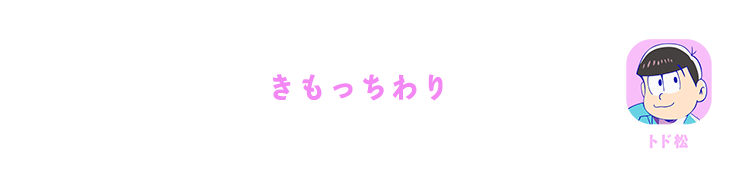 きもっちわり

トド松